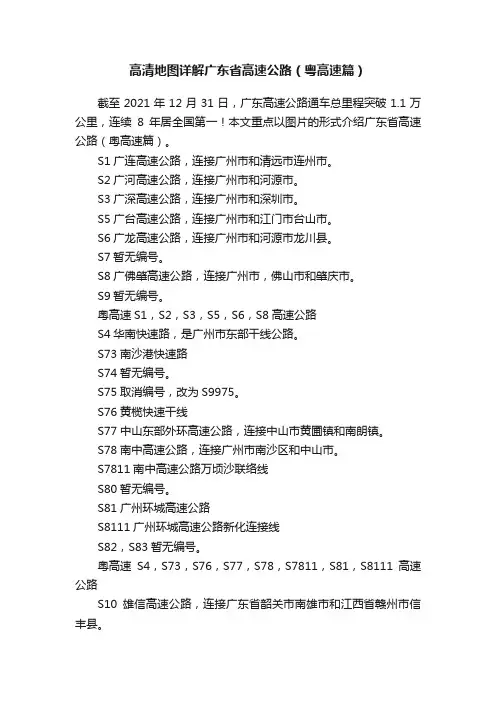 高清地图详解广东省高速公路（粤高速篇）

截至 2021 年 12 月 31 日，广东高速公路通车总里程突破 1.1 万公里，连续 8 年居全国第一！本文重点以图片的形式介绍广东省高速公路（粤高速篇）。

S1 广连高速公路，连接广州市和清远市连州市。

S2 广河高速公路，连接广州市和河源市。

S3 广深高速公路，连接广州市和深圳市。

S5 广台高速公路，连接广州市和江门市台山市。

S6 广龙高速公路，连接广州市和河源市龙川县。

S7 暂无编号。

S8 广佛肇高速公路，连接广州市，佛山市和肇庆市。

S9 暂无编号。

粤高速 S1，S2，S3，S5，S6，S8 高速公路

S4 华南快速路，是广州市东部干线公路。

S73 南沙港快速路

S74 暂无编号。

S75 取消编号，改为 S9975。

S76 黄榄快速干线

S77 中山东部外环高速公路，连接中山市黄圃镇和南朗镇。

S78 南中高速公路，连接广州市南沙区和中山市。

S7811 南中高速公路万顷沙联络线

S80 暂无编号。

S81 广州环城高速公路

S8111 广州环城高速公路新化连接线

S82，S83 暂无编号。

粤高速 S4，S73，S76，S77，S78，S7811，S81，S8111 高速公路

S10 雄信高速公路，连接广东省韶关市南雄市和江西省赣州市信丰县。